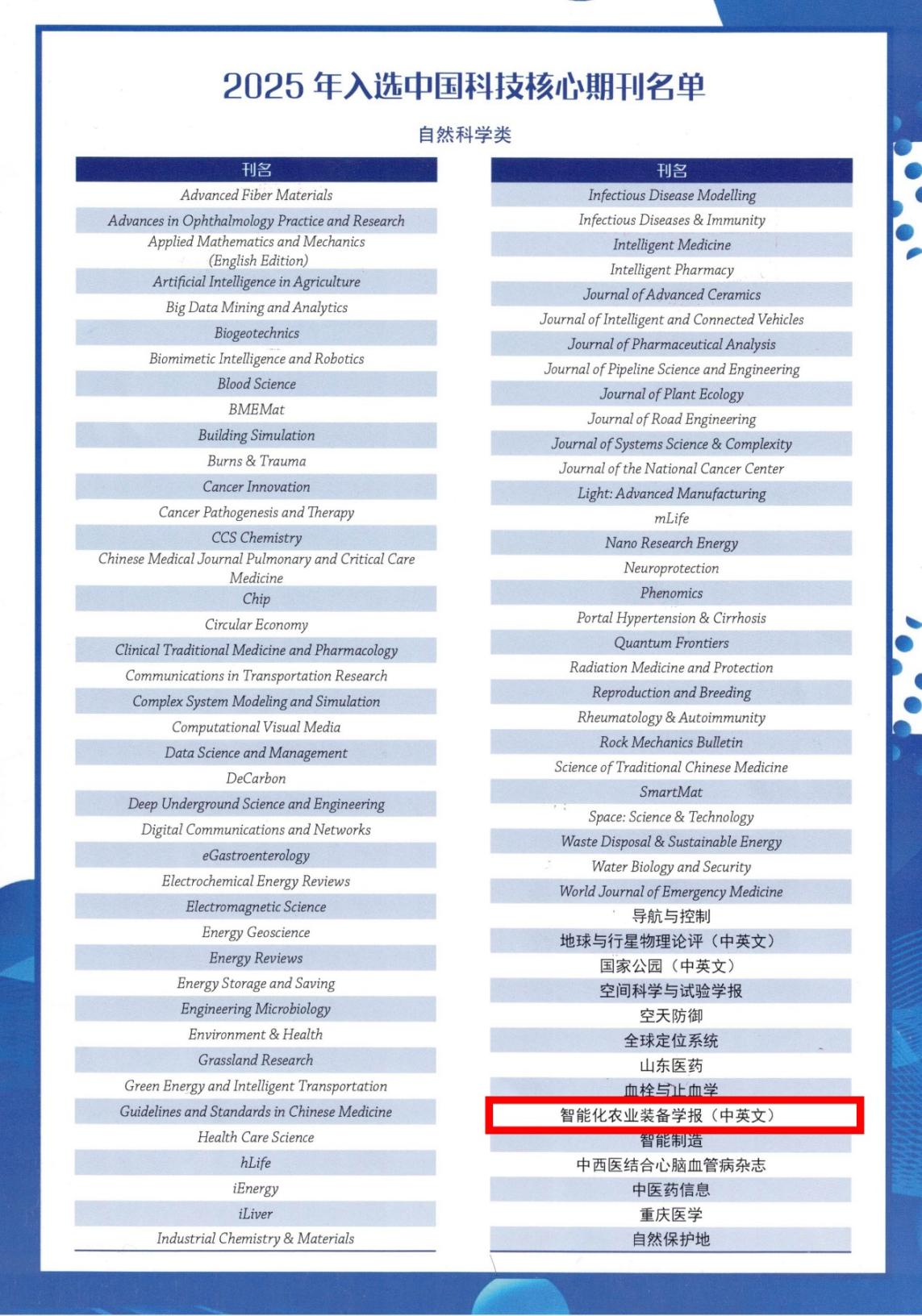 2025 年入选中国科技核心期刊名单

自然科学类

| 刊名 |
|---|
| Advanced Fiber Materials |
| Advances in Ophthalmology Practice and Research |
| Applied Mathematics and Mechanics (English Edition) |
| Artificial Intelligence in Agriculture |
| Big Data Mining and Analytics |
| Biogeotechnics |
| Biomimetic Intelligence and Robotics |
| Blood Science |
| BMEMat |
| Building Simulation |
| Burns & Trauma |
| Cancer Innovation |
| Cancer Pathogenesis and Therapy |
| CCS Chemistry |
| Chinese Medical Journal Pulmonary and Critical Care Medicine |
| Chip |
| Circular Economy |
| Clinical Traditional Medicine and Pharmacology |
| Communications in Transportation Research |
| Complex System Modeling and Simulation |
| Computational Visual Media |
| Data Science and Management |
| DeCarbon |
| Deep Underground Science and Engineering |
| Digital Communications and Networks |
| eGastroenterology |
| Electrochemical Energy Reviews |
| Electromagnetic Science |
| Energy Geoscience |
| Energy Reviews |
| Energy Storage and Saving |
| Engineering Microbiology |
| Environment & Health |
| Grassland Research |
| Green Energy and Intelligent Transportation |
| Guidelines and Standards in Chinese Medicine |
| Health Care Science |
| hLife |
| iEnergy |
| iLiver |
| Industrial Chemistry & Materials |

| 刊名 |
|---|
| Infectious Disease Modelling |
| Infectious Diseases & Immunity |
| Intelligent Medicine |
| Intelligent Pharmacy |
| Journal of Advanced Ceramics |
| Journal of Intelligent and Connected Vehicles |
| Journal of Pharmaceutical Analysis |
| Journal of Pipeline Science and Engineering |
| Journal of Plant Ecology |
| Journal of Road Engineering |
| Journal of Systems Science & Complexity |
| Journal of the National Cancer Center |
| Light: Advanced Manufacturing |
| mLife |
| Nano Research Energy |
| Neuroprotection |
| Phenomics |
| Portal Hypertension & Cirrhosis |
| Quantum Frontiers |
| Radiation Medicine and Protection |
| Reproduction and Breeding |
| Rheumatology & Autoimmunity |
| Rock Mechanics Bulletin |
| Science of Traditional Chinese Medicine |
| SmartMat |
| Space: Science & Technology |
| Waste Disposal & Sustainable Energy |
| Water Biology and Security |
| World Journal of Emergency Medicine |
| 导航与控制 |
| 地球与行星物理论评（中英文） |
| 国家公园（中英文） |
| 空间科学与试验学报 |
| 空天防御 |
| 全球定位系统 |
| 山东医药 |
| 血栓与止血学 |
| 智能化农业装备学报（中英文） |
| 智能制造 |
| 中西医结合心脑血管病杂志 |
| 中医药信息 |
| 重庆医学 |
| 自然保护地 |